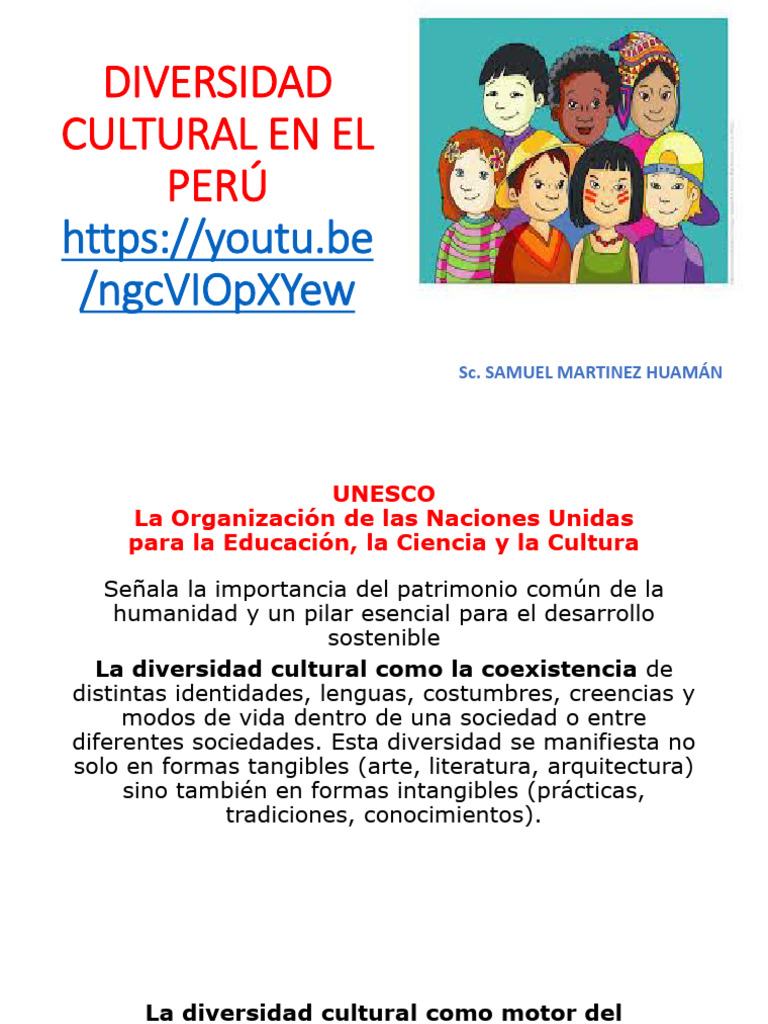 DIVERSIDAD CULTURAL EN EL PERÚ https://youtu.be/ngcVIOpXYew

Sc. SAMUEL MARTINEZ HUAMÁN

UNESCO
La Organización de las Naciones Unidas para la Educación, la Ciencia y la Cultura

Señala la importancia del patrimonio común de la humanidad y un pilar esencial para el desarrollo sostenible

La diversidad cultural como la coexistencia de distintas identidades, lenguas, costumbres, creencias y modos de vida dentro de una sociedad o entre diferentes sociedades. Esta diversidad se manifiesta no solo en formas tangibles (arte, literatura, arquitectura) sino también en formas intangibles (prácticas, tradiciones, conocimientos).

La diversidad cultural como motor del